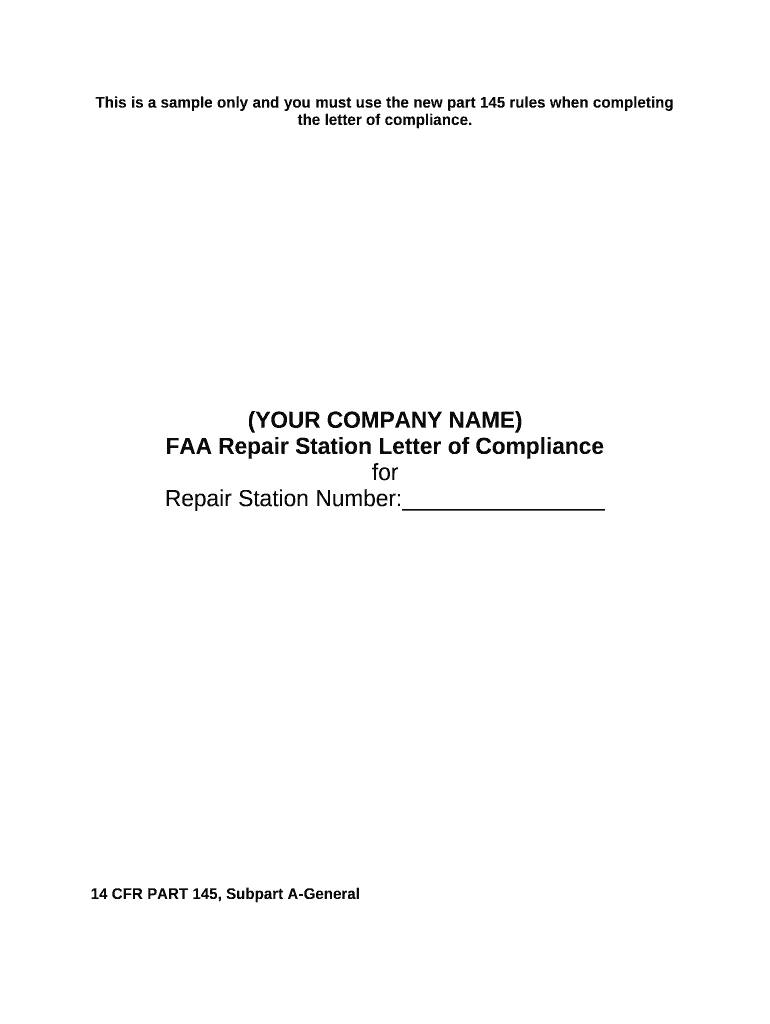 This is a sample only and you must use the new part 145 rules when completing the letter of compliance.

(YOUR COMPANY NAME)
FAA Repair Station Letter of Compliance
for
Repair Station Number:____

14 CFR PART 145, Subpart A-General